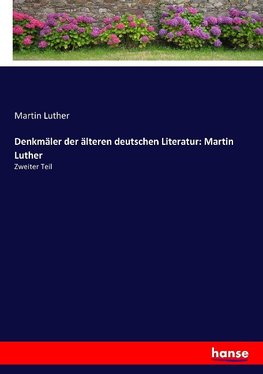 Martin Luther

Denkmäler der älteren deutschen Literatur: Martin Luther

Zweiter Teil

hanse